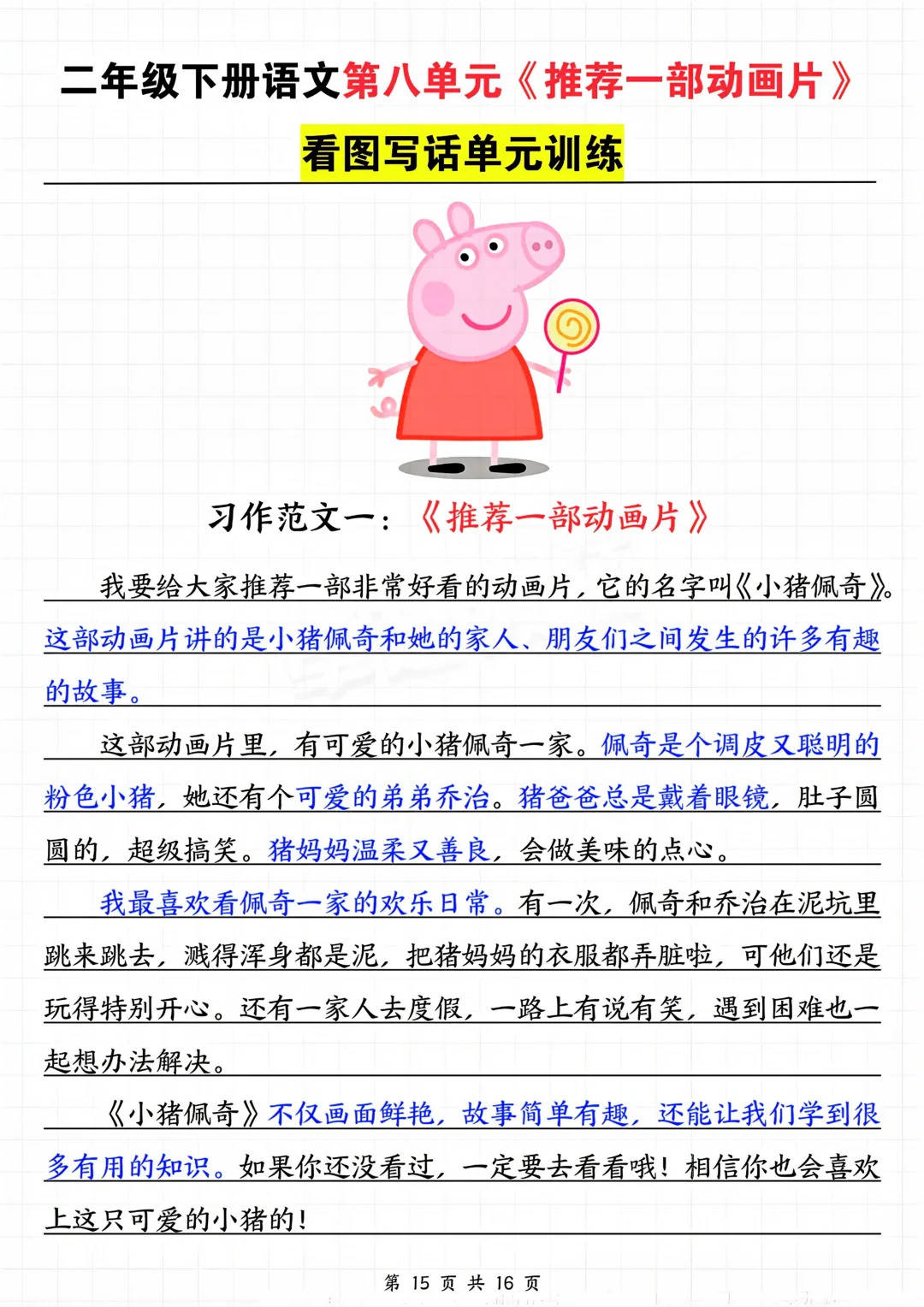 二年级下册语文第八单元《推荐一部动画片》

看图写话单元训练

习作范文一：《推荐一部动画片》

我要给大家推荐一部非常好看的动画片，它的名字叫《小猪佩奇》。这部动画片讲的是小猪佩奇和她的家人、朋友们之间发生的许多有趣的故事。

这部动画片里，有可爱的小猪佩奇一家。佩奇是个调皮又聪明的粉色小猪，她还有个可爱的弟弟乔治。猪爸爸总是戴着眼镜，肚子圆圆的，超级搞笑。猪妈妈温柔又善良，会做美味的点心。

我最喜欢看佩奇一家的欢乐日常。有一次，佩奇和乔治在泥坑里跳来跳去，溅得浑身都是泥，把猪妈妈的衣服都弄脏啦，可他们还是玩得特别开心。还有一家人去度假，一路上有说有笑，遇到困难也一起想办法解决。

《小猪佩奇》不仅画面鲜艳，故事简单有趣，还能让我们学到很多有用的知识。如果你还没看过，一定要去看看哦！相信你也会喜欢上这只可爱的小猪的！

第 15 页 共 16 页